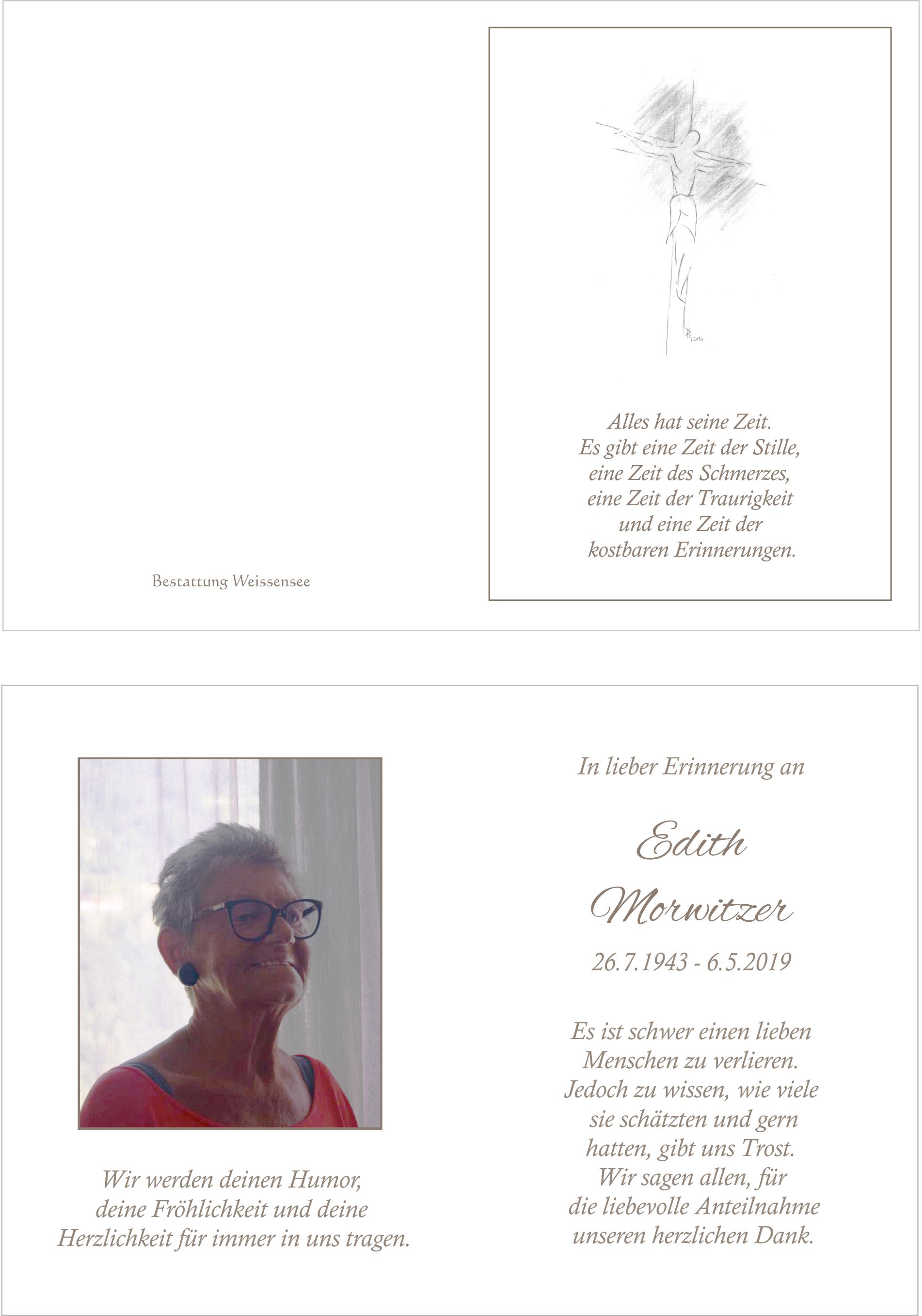 Bestattung Weissensee

Alles hat seine Zeit.
Es gibt eine Zeit der Stille,
eine Zeit des Schmerzes,
eine Zeit der Traurigkeit
und eine Zeit der
kostbaren Erinnerungen.

Wir werden deinen Humor,
deine Fröhlichkeit und deine
Herzlichkeit für immer in uns tragen.

In lieber Erinnerung an

Edith
Morwitzer

26.7.1943 - 6.5.2019

Es ist schwer einen lieben
Menschen zu verlieren.
Jedoch zu wissen, wie viele
sie schätzten und gern
hatten, gibt uns Trost.
Wir sagen allen, für
die liebevolle Anteilnahme
unseren herzlichen Dank.